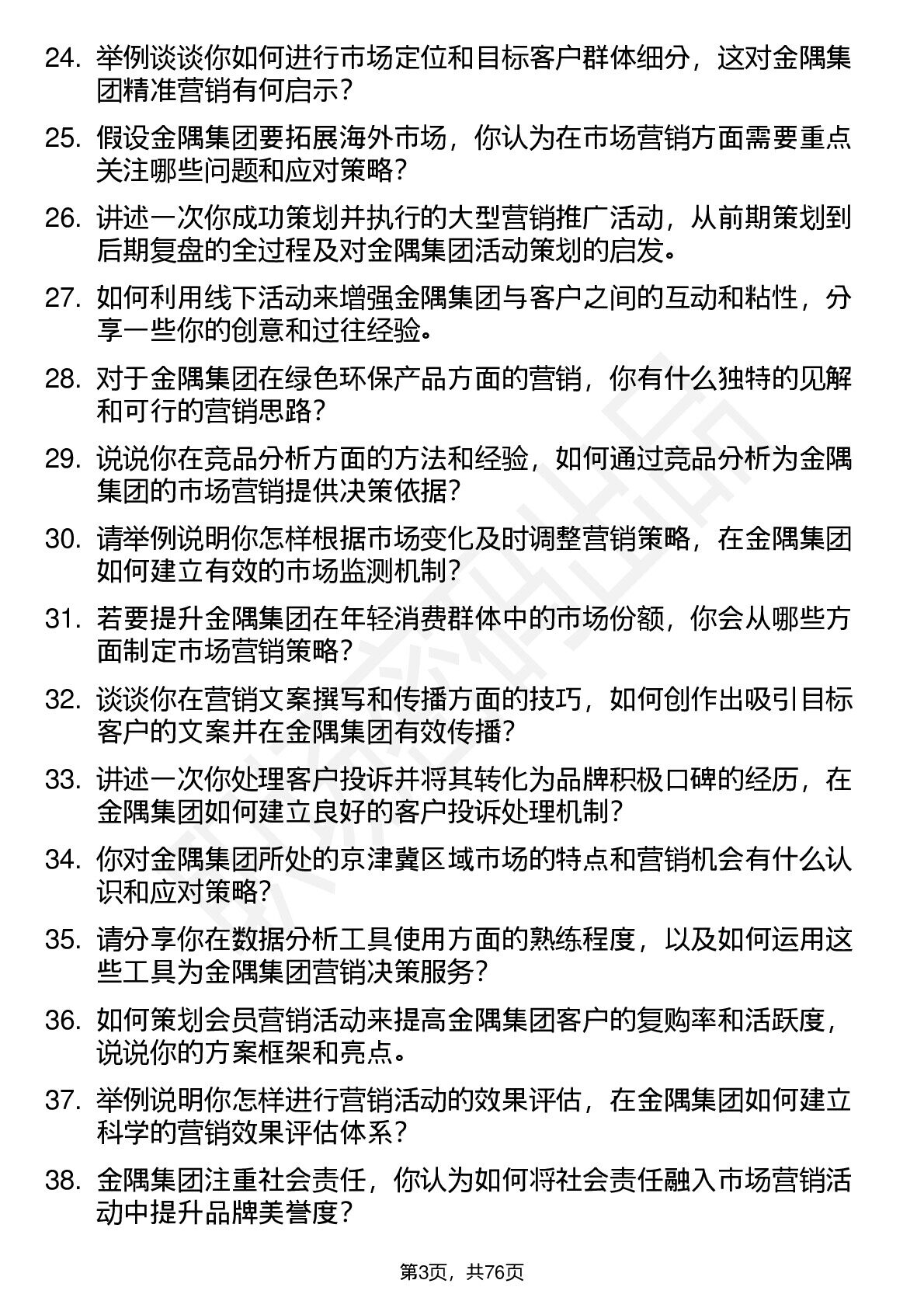 24. 举例谈谈你如何进行市场定位和目标客户群体细分，这对金隅集团精准营销有何启示？

25. 假设金隅集团要拓展海外市场，你认为在市场营销方面需要重点关注哪些问题和应对策略？

26. 讲述一次你成功策划并执行的大型营销推广活动，从前期策划到后期复盘的全过程及对金隅集团活动策划的启发。

27. 如何利用线下活动来增强金隅集团与客户之间的互动和粘性，分享一些你的创意和过往经验。

28. 对于金隅集团在绿色环保产品方面的营销，你有什么独特的见解和可行的营销思路？

29. 说说你在竞品分析方面的方法和经验，如何通过竞品分析为金隅集团的市场营销提供决策依据？

30. 请举例说明你怎样根据市场变化及时调整营销策略，在金隅集团如何建立有效的市场监测机制？

31. 若要提升金隅集团在年轻消费群体中的市场份额，你会从哪些方面制定市场营销策略？

32. 谈谈你在营销文案撰写和传播方面的技巧，如何创作出吸引目标客户的文案并在金隅集团有效传播？

33. 讲述一次你处理客户投诉并将其转化为品牌积极口碑的经历，在金隅集团如何建立良好的客户投诉处理机制？

34. 你对金隅集团所处的京津冀区域市场的特点和营销机会有什么认识和应对策略？

35. 请分享你在数据分析工具使用方面的熟练程度，以及如何运用这些工具为金隅集团营销决策服务？

36. 如何策划会员营销活动来提高金隅集团客户的复购率和活跃度，说说你的方案框架和亮点。

37. 举例说明你怎样进行营销活动的效果评估，在金隅集团如何建立科学的营销效果评估体系？

38. 金隅集团注重社会责任，你认为如何将社会责任融入市场营销活动中提升品牌美誉度？

第3页，共76页